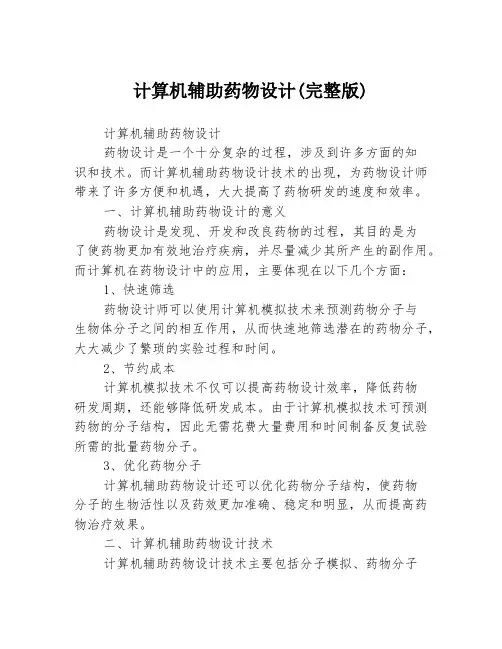 计算机辅助药物设计(完整版)

计算机辅助药物设计

药物设计是一个十分复杂的过程，涉及到许多方面的知识和技术。而计算机辅助药物设计技术的出现，为药物设计师带来了许多方便和机遇，大大提高了药物研发的速度和效率。

一、计算机辅助药物设计的意义

药物设计是发现、开发和改良药物的过程，其目的是为了使药物更加有效地治疗疾病，并尽量减少其所产生的副作用。而计算机在药物设计中的应用，主要体现在以下几个方面：

1、快速筛选

药物设计师可以使用计算机模拟技术来预测药物分子与生物体分子之间的相互作用，从而快速地筛选潜在的药物分子，大大减少了繁琐的实验过程和时间。

2、节约成本

计算机模拟技术不仅可以提高药物设计效率，降低药物研发周期，还能够降低研发成本。由于计算机模拟技术可预测药物的分子结构，因此无需花费大量费用和时间制备反复试验所需的批量药物分子。

3、优化药物分子

计算机辅助药物设计还可以优化药物分子结构，使药物分子的生物活性以及药效更加准确、稳定和明显，从而提高药物治疗效果。

二、计算机辅助药物设计技术

计算机辅助药物设计技术主要包括分子模拟、药物分子